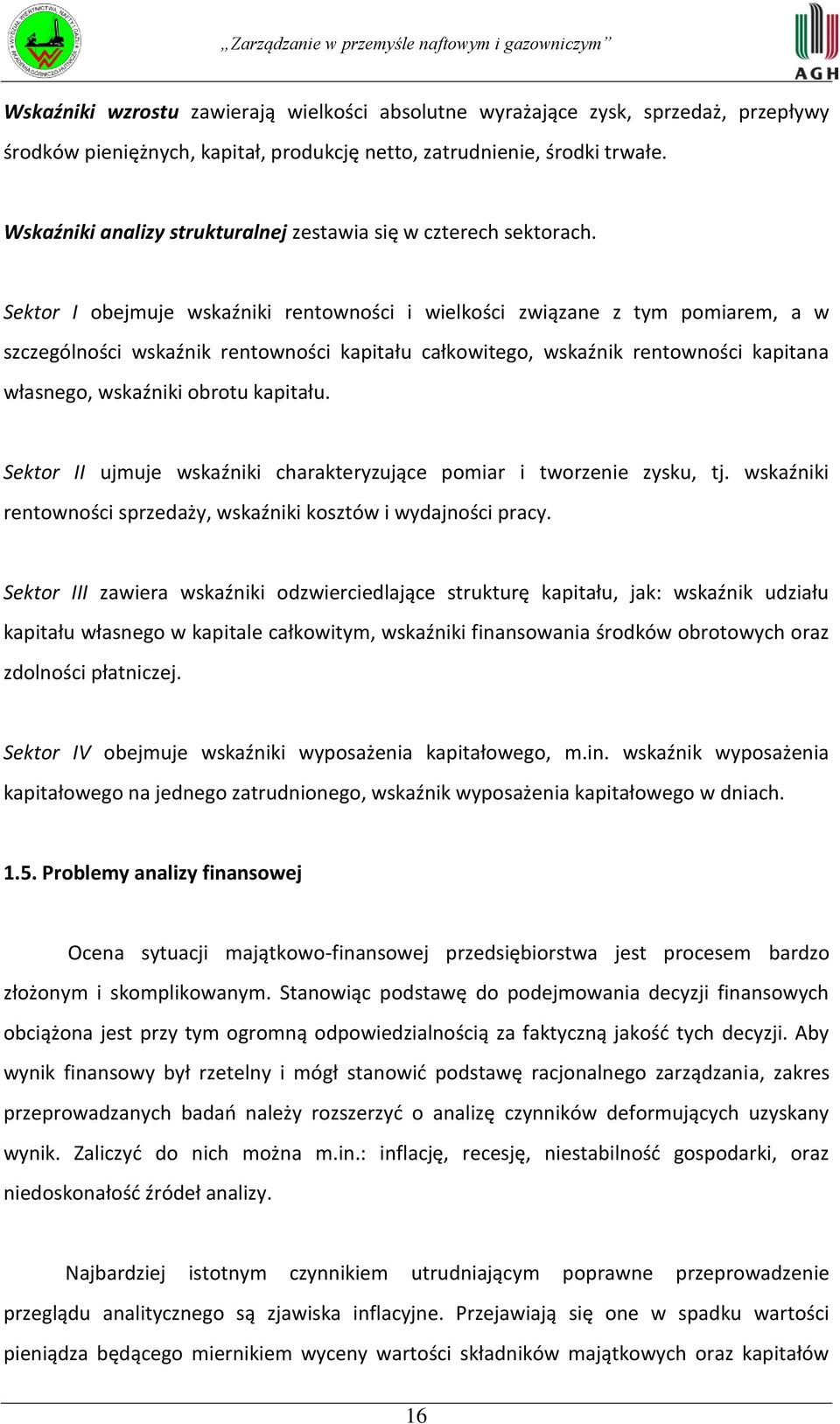 „Zarządzanie w przemyśle naftowym i gazowniczym”

AGH

Wskaźniki wzrostu zawierają wielkości absolutne wyrażające zysk, sprzedaż, przepływy środków pieniężnych, kapitał, produkcję netto, zatrudnienie, środki trwałe.

Wskaźniki analizy strukturalnej zestawia się w czterech sektorach.

Sektor I obejmuje wskaźniki rentowności i wielkości związane z tym pomiarem, a w szczególności wskaźnik rentowności kapitału całkowitego, wskaźnik rentowności kapitana własnego, wskaźniki obrotu kapitału.

Sektor II ujmuje wskaźniki charakteryzujące pomiar i tworzenie zysku, tj. wskaźniki rentowności sprzedaży, wskaźniki kosztów i wydajności pracy.

Sektor III zawiera wskaźniki odzwierciedlające strukturę kapitału, jak: wskaźnik udziału kapitału własnego w kapitale całkowitym, wskaźniki finansowania środków obrotowych oraz zdolności płatniczej.

Sektor IV obejmuje wskaźniki wyposażenia kapitałowego, m.in. wskaźnik wyposażenia kapitałowego na jednego zatrudnionego, wskaźnik wyposażenia kapitałowego w dniach.

1.5. Problemy analizy finansowej

Ocena sytuacji majątkowo-finansowej przedsiębiorstwa jest procesem bardzo złożonym i skomplikowanym. Stanowiąc podstawę do podejmowania decyzji finansowych obciążona jest przy tym ogromną odpowiedzialnością za faktyczną jakość tych decyzji. Aby wynik finansowy był rzetelny i mógł stanowić podstawę racjonalnego zarządzania, zakres przeprowadzanych badań należy rozszerzyć o analizę czynników deformujących uzyskany wynik. Zaliczyć do nich można m.in.: inflację, recesję, niestabilność gospodarki, oraz niedoskonałość źródeł analizy.

Najbardziej istotnym czynnikiem utrudniającym poprawne przeprowadzenie przeglądu analitycznego są zjawiska inflacyjne. Przejawiają się one w spadku wartości pieniądza będącego miernikiem wyceny wartości składników majątkowych oraz kapitałów

16